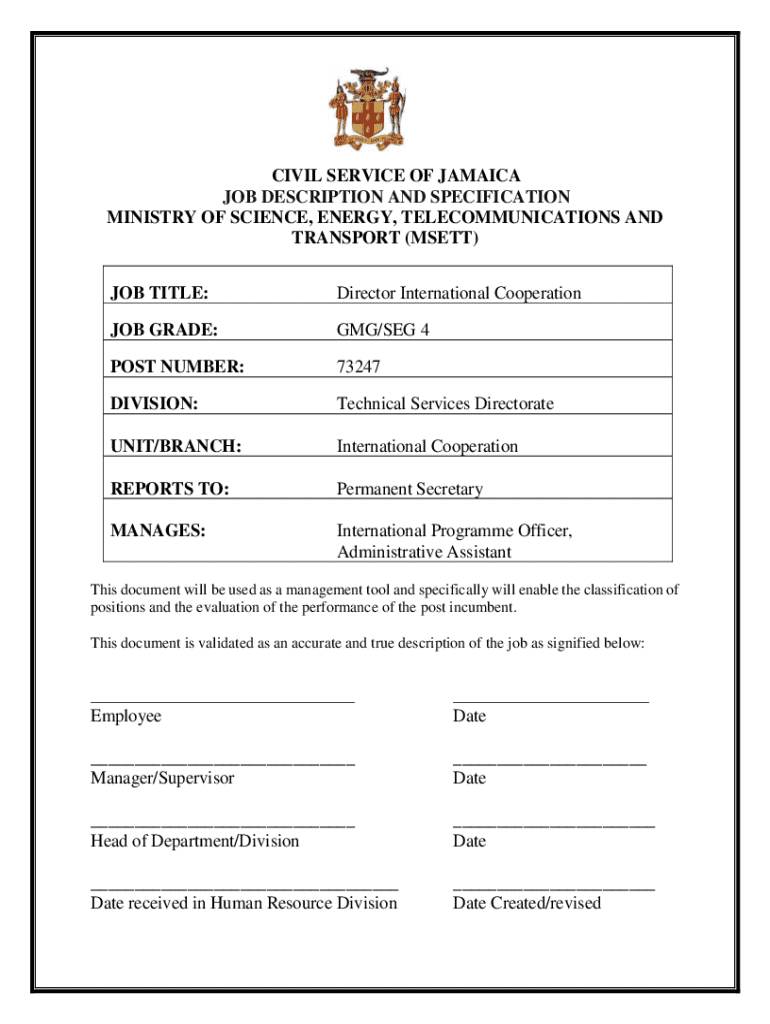 CIVIL SERVICE OF JAMAICA
JOB DESCRIPTION AND SPECIFICATION
MINISTRY OF SCIENCE, ENERGY, TELECOMMUNICATIONS AND TRANSPORT (MSETT)

| JOB TITLE: | Director International Cooperation |
|---|---|
| JOB GRADE: | GMG/SEG 4 |
| POST NUMBER: | 73247 |
| DIVISION: | Technical Services Directorate |
| UNIT/BRANCH: | International Cooperation |
| REPORTS TO: | Permanent Secretary |
| MANAGES: | International Programme Officer, Administrative Assistant |

This document will be used as a management tool and specifically will enable the classification of positions and the evaluation of the performance of the post incumbent.

This document is validated as an accurate and true description of the job as signified below:

Employee

Date

Manager/Supervisor

Date

Head of Department/Division

Date

Date received in Human Resource Division

Date Created/revised